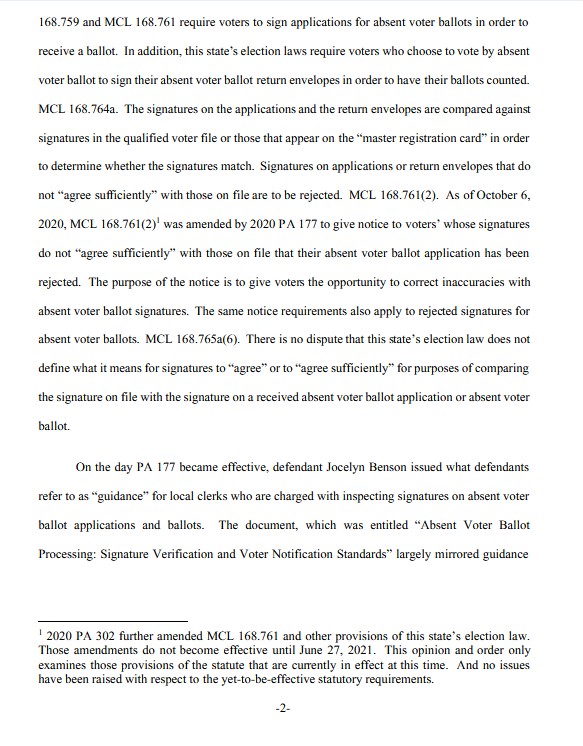 168.759 and MCL 168.761 require voters to sign applications for absent voter ballots in order to receive a ballot. In addition, this state's election laws require voters who choose to vote by absent voter ballot to sign their absent voter ballot return envelopes in order to have their ballots counted. MCL 168.764a. The signatures on the applications and the return envelopes are compared against signatures in the qualified voter file or those that appear on the "master registration card" in order to determine whether the signatures match. Signatures on applications or return envelopes that do not "agree sufficiently" with those on file are to be rejected. MCL 168.761(2). As of October 6, 2020, MCL 168.761(2)$^1$ was amended by 2020 PA 177 to give notice to voters' whose signatures do not "agree sufficiently" with those on file that their absent voter ballot application has been rejected. The purpose of the notice is to give voters the opportunity to correct inaccuracies with absent voter ballot signatures. The same notice requirements also apply to rejected signatures for absent voter ballots. MCL 168.765a(6). There is no dispute that this state's election law does not define what it means for signatures to "agree" or to "agree sufficiently" for purposes of comparing the signature on file with the signature on a received absent voter ballot application or absent voter ballot.

On the day PA 177 became effective, defendant Jocelyn Benson issued what defendants refer to as "guidance" for local clerks who are charged with inspecting signatures on absent voter ballot applications and ballots. The document, which was entitled "Absent Voter Ballot Processing: Signature Verification and Voter Notification Standards" largely mirrored guidance

$^1$ 2020 PA 302 further amended MCL 168.761 and other provisions of this state's election law. Those amendments do not become effective until June 27, 2021. This opinion and order only examines those provisions of the statute that are currently in effect at this time. And no issues have been raised with respect to the yet-to-be-effective statutory requirements.

-2-